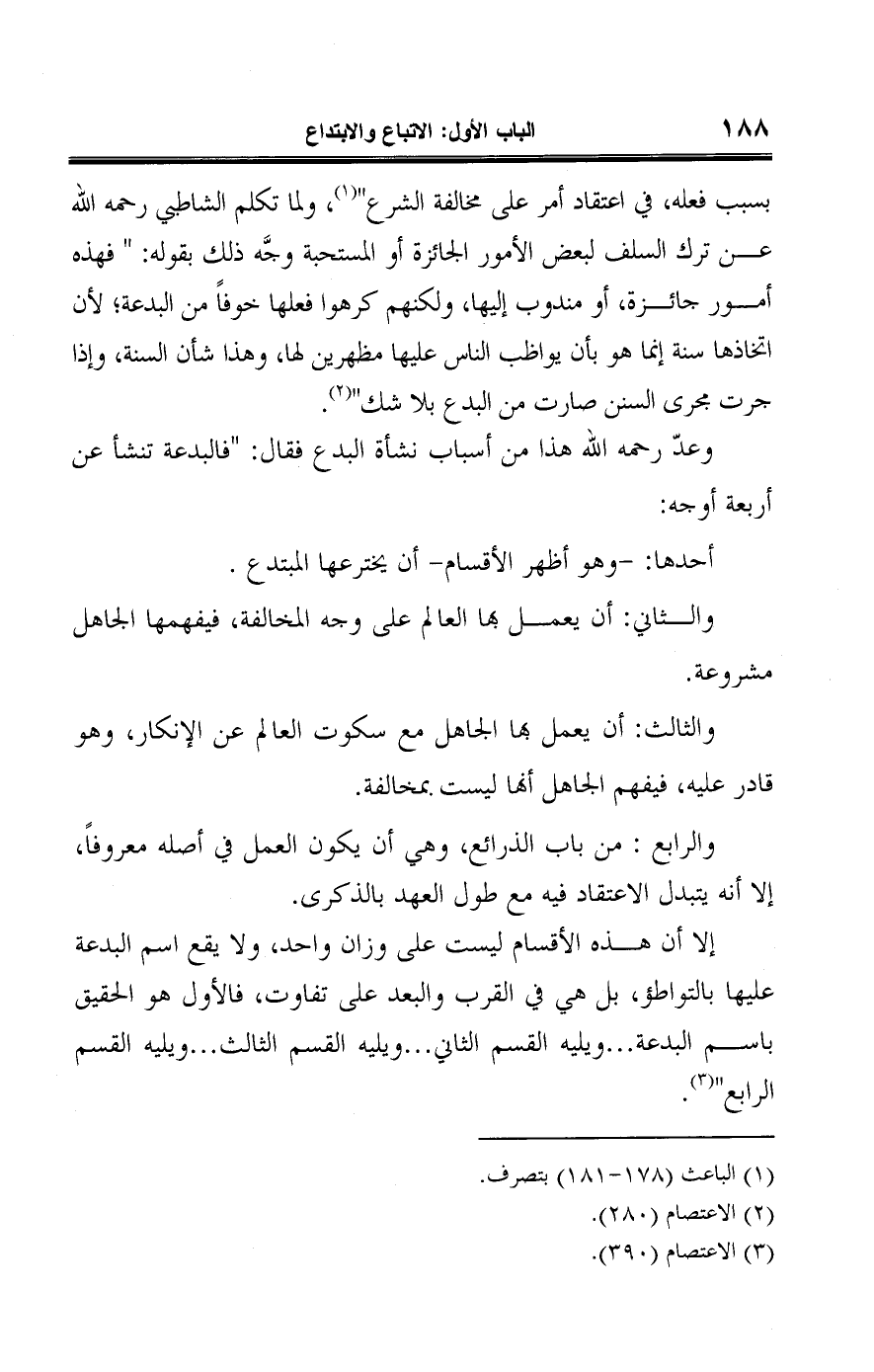 ١٨٨ الباب الأول: الاتباع والابتداع

بسبب فعله، في اعتقاد أمر على مخالفة الشرع"(١)، ولما تكلم الشاطبي رحمه الله عن ترك السلف لبعض الأمور الجائزة أو المستحبة وجَّه ذلك بقوله: " فهذه أمور جائزة، أو مندوب إليها، ولكنهم كرهوا فعلها خوفاً من البدعة؛ لأن اتخاذها سنة إنما هو بأن يواظب الناس عليها مظهرين لها، وهذا شأن السنة، وإذا جرت مجرى السنن صارت من البدع بلا شك"(٢).

وعدّ رحمه الله هذا من أسباب نشأة البدع فقال: "فالبدعة تنشأ عن أربعة أوجه:

أحدها: -وهو أظهر الأقسام- أن يخترعها المبتدع .

والثاني: أن يعمل بها العالم على وجه المخالفة، فيفهمها الجاهل مشروعة.

والثالث: أن يعمل بها الجاهل مع سكوت العالم عن الإنكار، وهو قادر عليه، فيفهم الجاهل أنها ليست بمخالفة.

والرابع : من باب الذرائع، وهي أن يكون العمل في أصله معروفاً، إلا أنه يتبدل الاعتقاد فيه مع طول العهد بالذكرى.

إلا أن هذه الأقسام ليست على وزان واحد، ولا يقع اسم البدعة عليها بالتواطؤ، بل هي في القرب والبعد على تفاوت، فالأول هو الحقيق باسم البدعة...ويليه القسم الثاني...ويليه القسم الثالث...ويليه القسم الرابع"(٣).

(١) الباعث (١٧٨-١٨١) بتصرف.
(٢) الاعتصام (٢٨٠).
(٣) الاعتصام (٣٩٠).